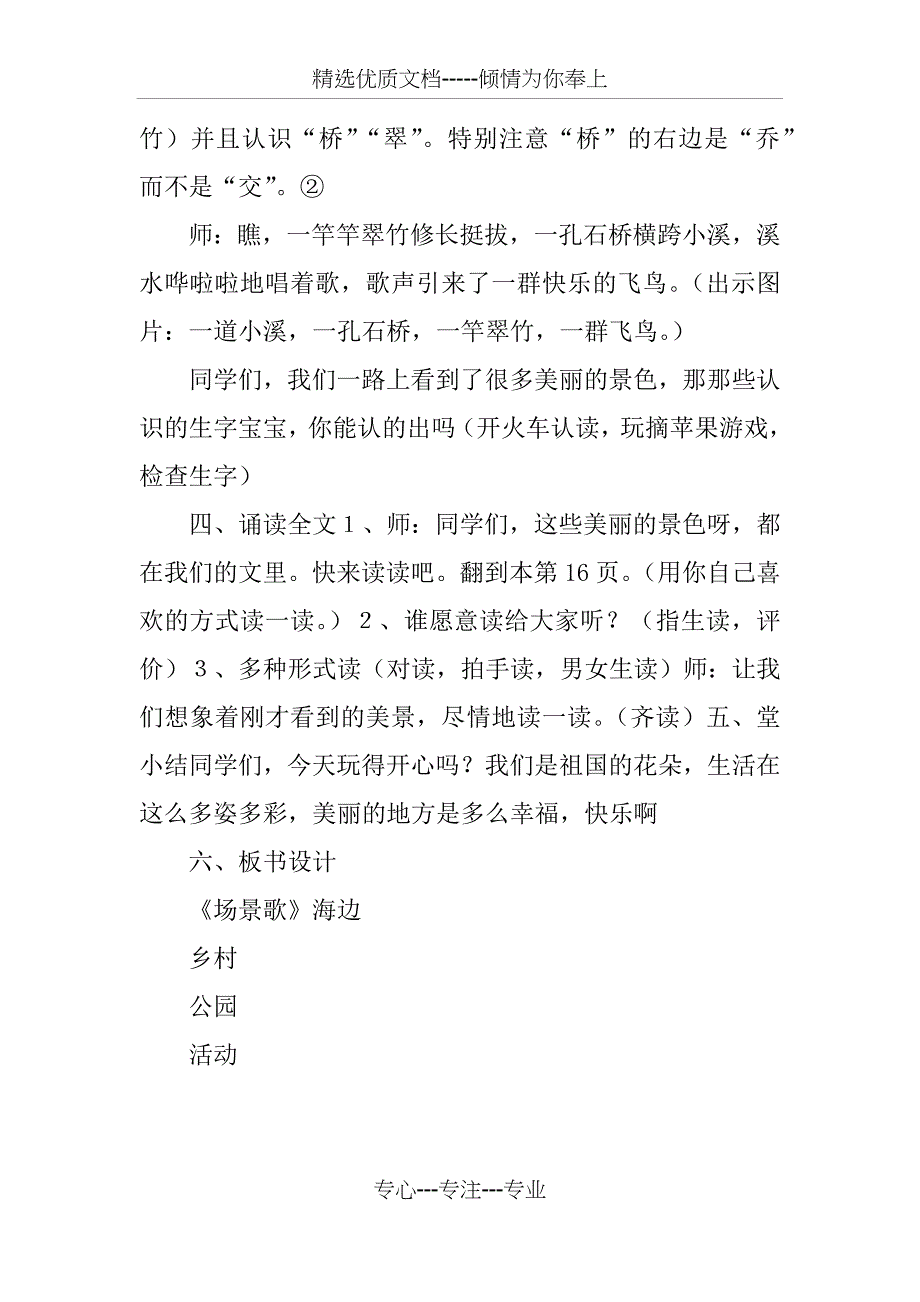 精选优质文档-----倾情为你奉上

竹）并且认识“桥”“翠”。特别注意“桥”的右边是“乔”而不是“交”。②

师：瞧，一竿竿翠竹修长挺拔，一孔石桥横跨小溪，溪水哗啦啦地唱着歌，歌声引来了一群快乐的飞鸟。（出示图片：一道小溪，一孔石桥，一竿翠竹，一群飞鸟。）

同学们，我们一路上看到了很多美丽的景色，那那些认识的生字宝宝，你能认的出吗（开火车认读，玩摘苹果游戏，检查生字）

四、诵读全文 1 、师：同学们，这些美丽的景色呀，都在我们的文里。快来读读吧。翻到本第 16 页。（用你自己喜欢的方式读一读。） 2 、谁愿意读给大家听？（指生读，评价） 3 、多种形式读（对读，拍手读，男女生读）师：让我们想象着刚才看到的美景，尽情地读一读。（齐读）五、堂小结同学们，今天玩得开心吗？我们是祖国的花朵，生活在这么多姿多彩，美丽的地方是多么幸福，快乐啊

六、板书设计

《场景歌》海边

乡村

公园

活动

专心---专注---专业